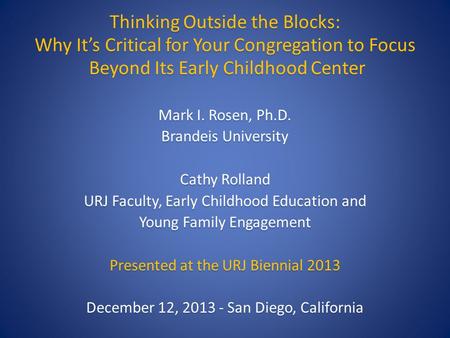 Thinking Outside the Blocks:
Why It's Critical for Your Congregation to Focus Beyond Its Early Childhood Center

Mark I. Rosen, Ph.D.
Brandeis University

Cathy Rolland
URJ Faculty, Early Childhood Education and Young Family Engagement

Presented at the URJ Biennial 2013

December 12, 2013 - San Diego, California